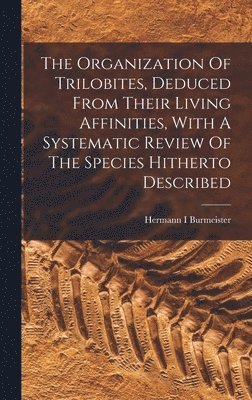 The Organization Of Trilobites, Deduced From Their Living Affinities, With A Systematic Review Of The Species Hitherto Described

Hermann I Burmeister